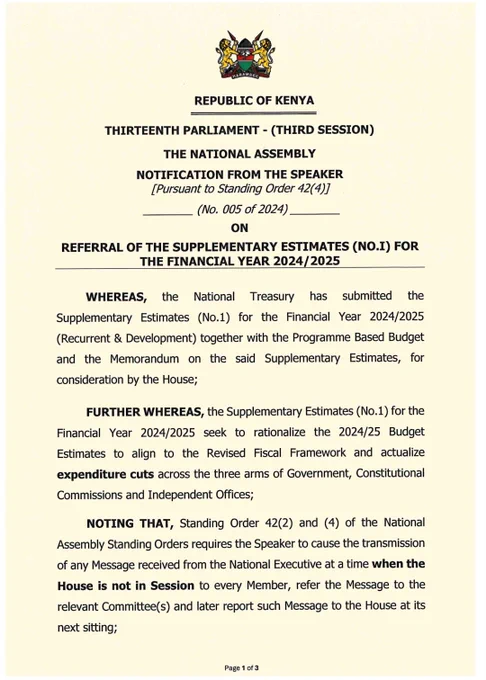 HARAMBEE

REPUBLIC OF KENYA

THIRTEENTH PARLIAMENT - (THIRD SESSION)

THE NATIONAL ASSEMBLY

NOTIFICATION FROM THE SPEAKER
[Pursuant to Standing Order 42(4)]

________ (No. 005 of 2024) ________

ON

REFERRAL OF THE SUPPLEMENTARY ESTIMATES (NO.I) FOR THE FINANCIAL YEAR 2024/2025

WHEREAS, the National Treasury has submitted the Supplementary Estimates (No.1) for the Financial Year 2024/2025 (Recurrent & Development) together with the Programme Based Budget and the Memorandum on the said Supplementary Estimates, for consideration by the House;

FURTHER WHEREAS, the Supplementary Estimates (No.1) for the Financial Year 2024/2025 seek to rationalize the 2024/25 Budget Estimates to align to the Revised Fiscal Framework and actualize expenditure cuts across the three arms of Government, Constitutional Commissions and Independent Offices;

NOTING THAT, Standing Order 42(2) and (4) of the National Assembly Standing Orders requires the Speaker to cause the transmission of any Message received from the National Executive at a time when the House is not in Session to every Member, refer the Message to the relevant Committee(s) and later report such Message to the House at its next sitting;

Page 1 of 3